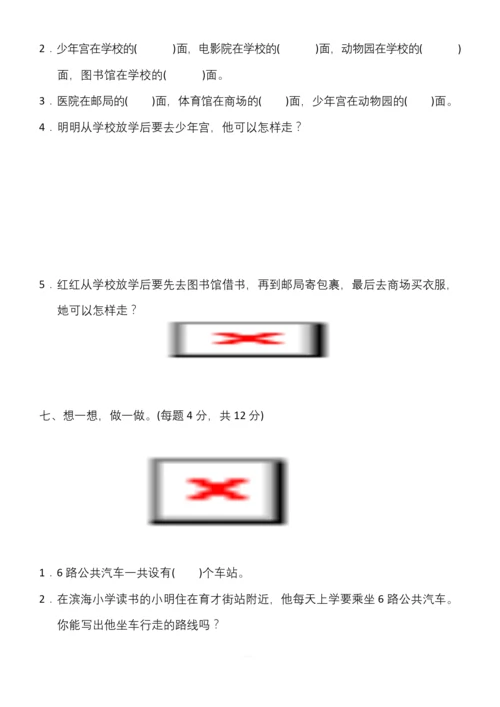 2．少年宫在学校的(　　　)面，电影院在学校的(　　　)面，动物园在学校的(　　　)面，图书馆在学校的(　　　)面。

3．医院在邮局的(　　)面，体育馆在商场的(　　)面，少年宫在动物园的(　　)面。

4．明明从学校放学后要去少年宫，他可以怎样走？

5．红红从学校放学后要先去图书馆借书，再到邮局寄包裹，最后去商场买衣服，她可以怎样走？

七、想一想，做一做。(每题 4 分，共 12 分)

1．6 路公共汽车一共设有(　　)个车站。

2．在滨海小学读书的小明住在育才街站附近，他每天上学要乘坐 6 路公共汽车。你能写出他坐车行走的路线吗？